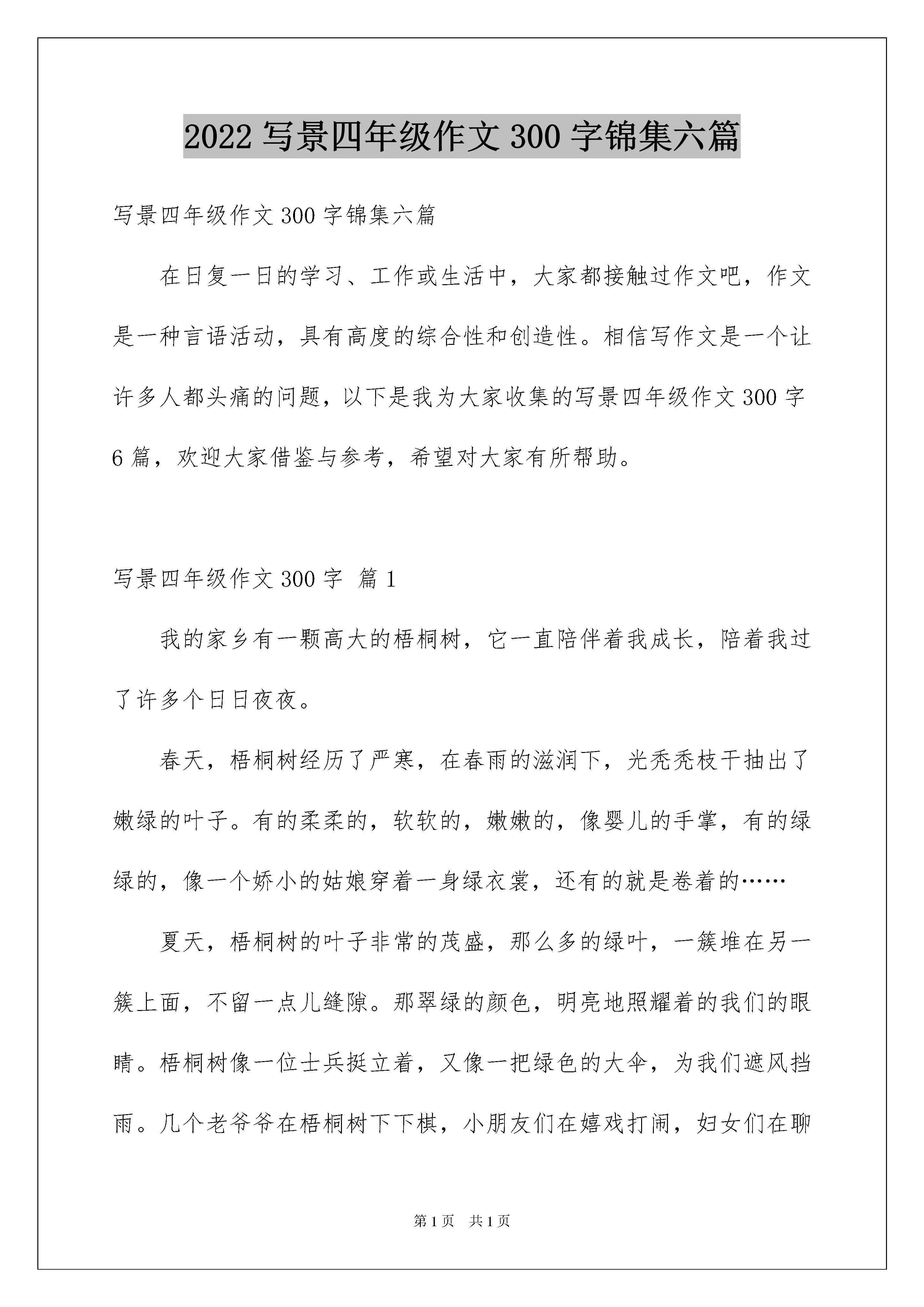 2022 写景四年级作文 300 字锦集六篇

写景四年级作文 300 字锦集六篇

在日复一日的学习、工作或生活中，大家都接触过作文吧，作文是一种言语活动，具有高度的综合性和创造性。相信写作文是一个让许多人都头痛的问题，以下是我为大家收集的写景四年级作文 300 字 6 篇，欢迎大家借鉴与参考，希望对大家有所帮助。

写景四年级作文 300 字 篇 1

我的家乡有一颗高大的梧桐树，它一直陪伴着我成长，陪着我过了许多个日日夜夜。

春天，梧桐树经历了严寒，在春雨的滋润下，光秃秃枝干抽出了嫩绿的叶子。有的柔柔的，软软的，嫩嫩的，像婴儿的手掌，有的绿绿的，像一个娇小的姑娘穿着一身绿衣裳，还有的就是卷着的……

夏天，梧桐树的叶子非常的茂盛，那么多的绿叶，一簇堆在另一簇上面，不留一点儿缝隙。那翠绿的颜色，明亮地照耀着的我们的眼睛。梧桐树像一位士兵挺立着，又像一把绿色的大伞，为我们遮风挡雨。几个老爷爷在梧桐树下下棋，小朋友们在嬉戏打闹，妇女们在聊

第 1 页 共 1 页